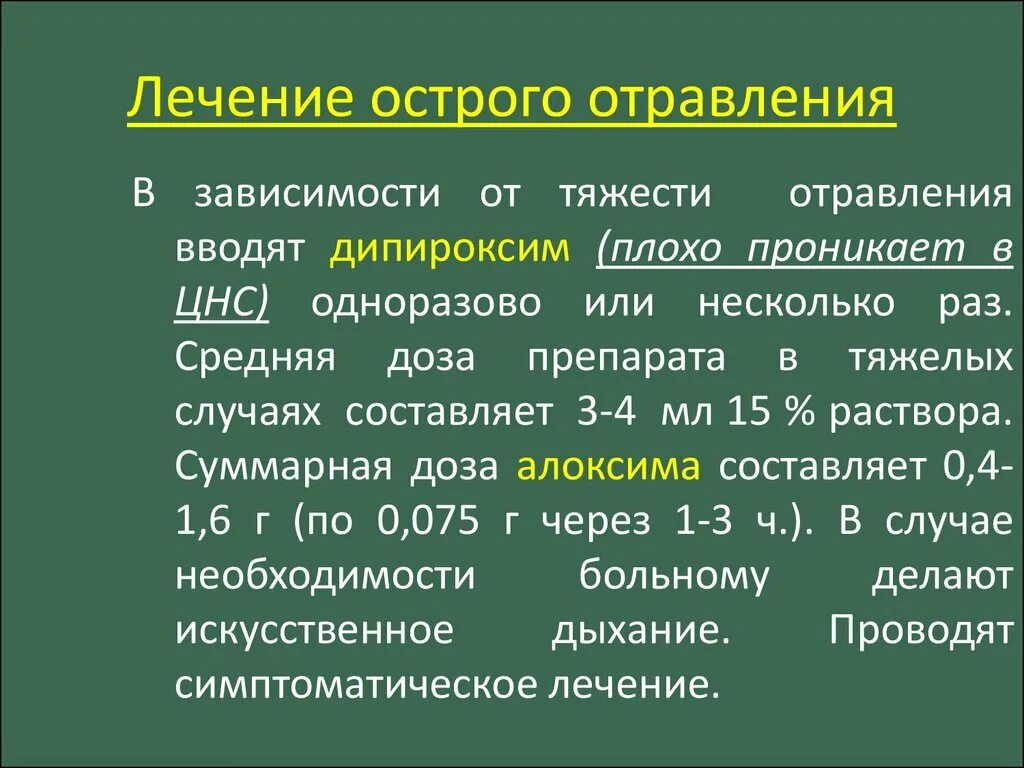 Лечение острого отравления

В зависимости от тяжести отравления вводят дипироксим (плохо проникает в ЦНС) одноразово или несколько раз. Средняя доза препарата в тяжелых случаях составляет 3-4 мл 15 % раствора. Суммарная доза алоксима составляет 0,4-1,6 г (по 0,075 г через 1-3 ч.). В случае необходимости больному делают искусственное дыхание. Проводят симптоматическое лечение.